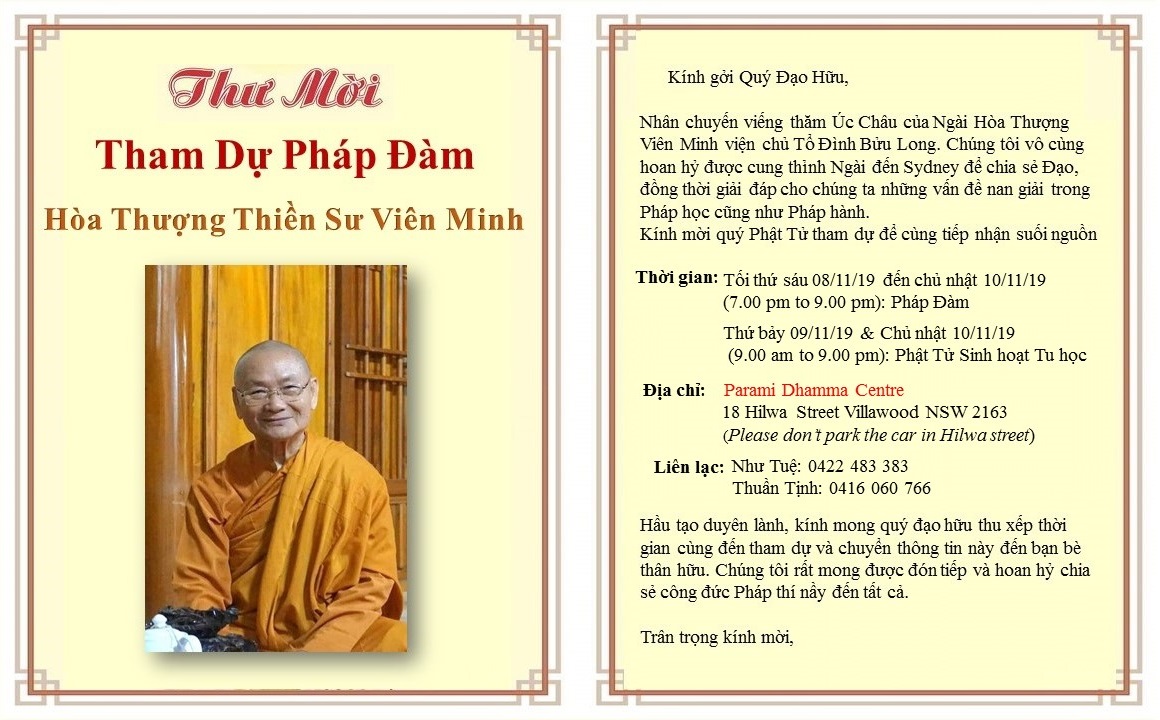 Thư Mời

Tham Dự Pháp Đàm

Hòa Thượng Thiền Sư Viên Minh

Kính gởi Quý Đạo Hữu,

Nhân chuyến viếng thăm Úc Châu của Ngài Hòa Thượng Viên Minh viện chủ Tổ Đình Bửu Long. Chúng tôi vô cùng hoan hỷ được cung thỉnh Ngài đến Sydney để chia sẻ Đạo, đồng thời giải đáp cho chúng ta những vấn đề nan giải trong Pháp học cũng như Pháp hành.
Kính mời quý Phật Tử tham dự để cùng tiếp nhận suối nguồn

Thời gian: Tối thứ sáu 08/11/19 đến chủ nhật 10/11/19 (7.00 pm to 9.00 pm): Pháp Đàm

Thứ bảy 09/11/19 & Chủ nhật 10/11/19 (9.00 am to 9.00 pm): Phật Tử Sinh hoạt Tu học

Địa chỉ: Parami Dhamma Centre
18 Hilwa Street Villawood NSW 2163
(Please don't park the car in Hilwa street)

Liên lạc: Như Tuệ: 0422 483 383
Thuần Tịnh: 0416 060 766

Hầu tạo duyên lành, kính mong quý đạo hữu thu xếp thời gian cùng đến tham dự và chuyển thông tin này đến bạn bè thân hữu. Chúng tôi rất mong được đón tiếp và hoan hỷ chia sẻ công đức Pháp thí nầy đến tất cả.

Trân trọng kính mời,